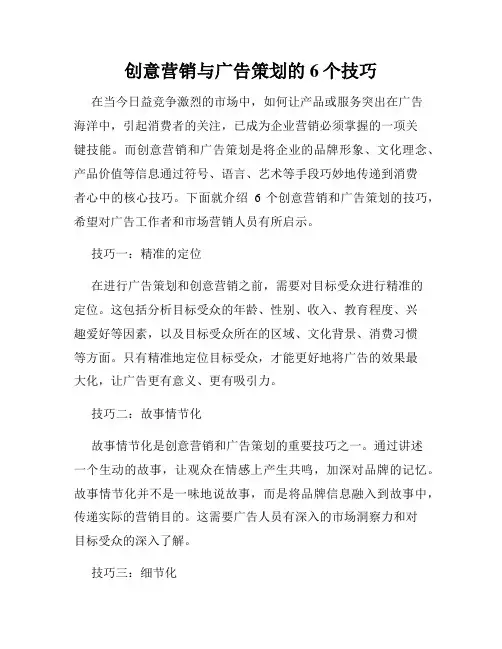 创意营销与广告策划的 6 个技巧

在当今日益竞争激烈的市场中，如何让产品或服务突出在广告海洋中，引起消费者的关注，已成为企业营销必须掌握的一项关键技能。而创意营销和广告策划是将企业的品牌形象、文化理念、产品价值等信息通过符号、语言、艺术等手段巧妙地传递到消费者心中的核心技巧。下面就介绍 6 个创意营销和广告策划的技巧，希望对广告工作者和市场营销人员有所启示。

技巧一：精准的定位

在进行广告策划和创意营销之前，需要对目标受众进行精准的定位。这包括分析目标受众的年龄、性别、收入、教育程度、兴趣爱好等因素，以及目标受众所在的区域、文化背景、消费习惯等方面。只有精准地定位目标受众，才能更好地将广告的效果最大化，让广告更有意义、更有吸引力。

技巧二：故事情节化

故事情节化是创意营销和广告策划的重要技巧之一。通过讲述一个生动的故事，让观众在情感上产生共鸣，加深对品牌的记忆。故事情节化并不是一味地说故事，而是将品牌信息融入到故事中，传递实际的营销目的。这需要广告人员有深入的市场洞察力和对目标受众的深入了解。

技巧三：细节化